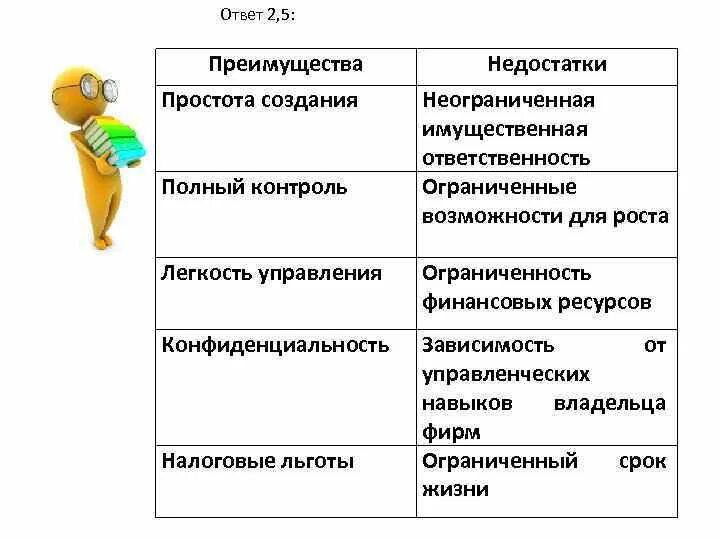 Ответ 2,5:

| Преимущества | Недостатки |
|---|---|
| Простота создания | Неограниченная имущественная ответственность |
| Полный контроль | Ограниченные возможности для роста |
| Легкость управления | Ограниченность финансовых ресурсов |
| Конфиденциальность | Зависимость от управленческих навыков владельца фирм |
| Налоговые льготы | Ограниченный срок жизни |